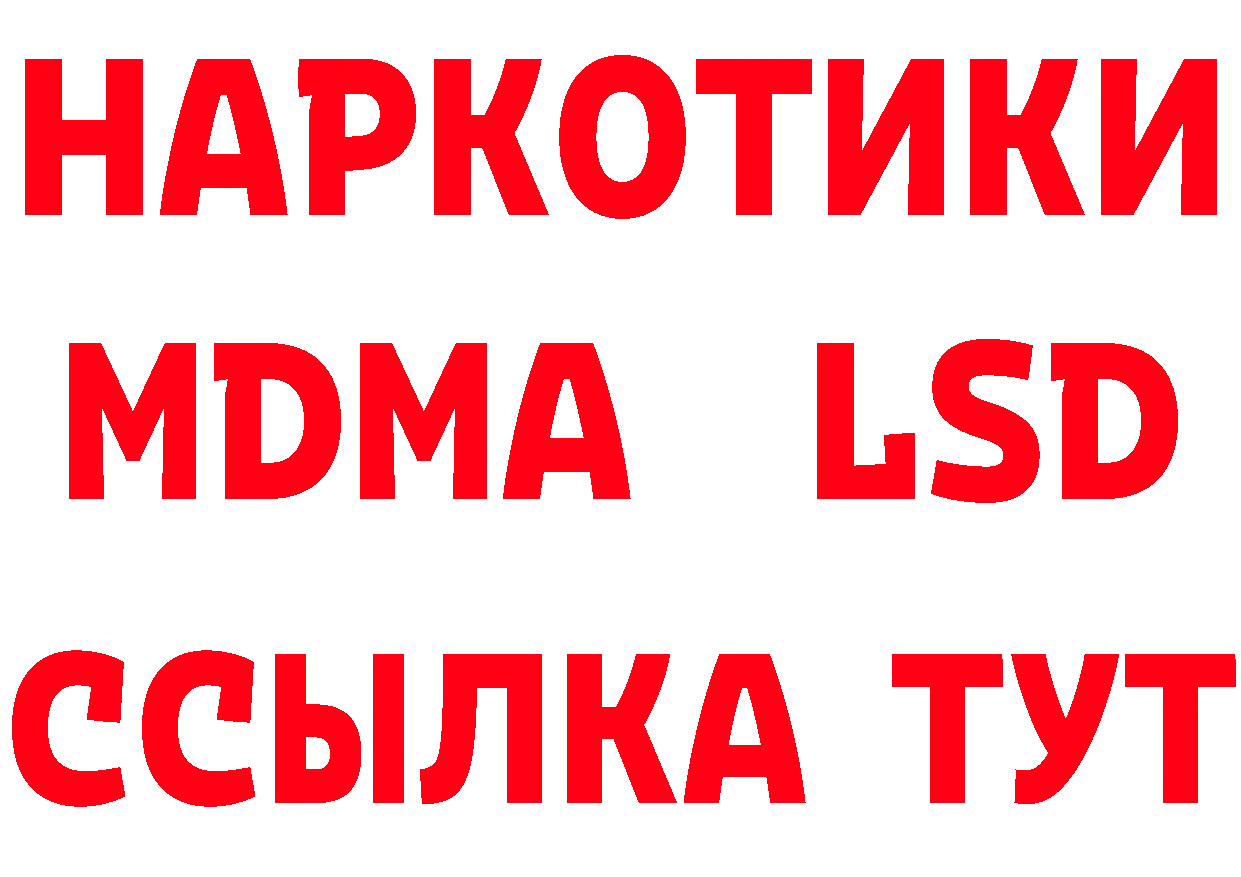 НАРКОТИКИ
MDMA LSD
ССЫЛКА ТУТ